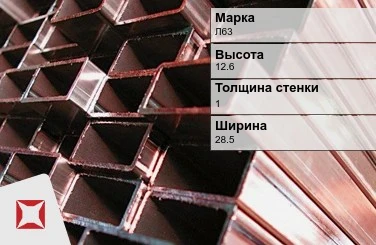 Марка
Л63

Высота
12.6

Толщина стенки
1

Ширина
28.5